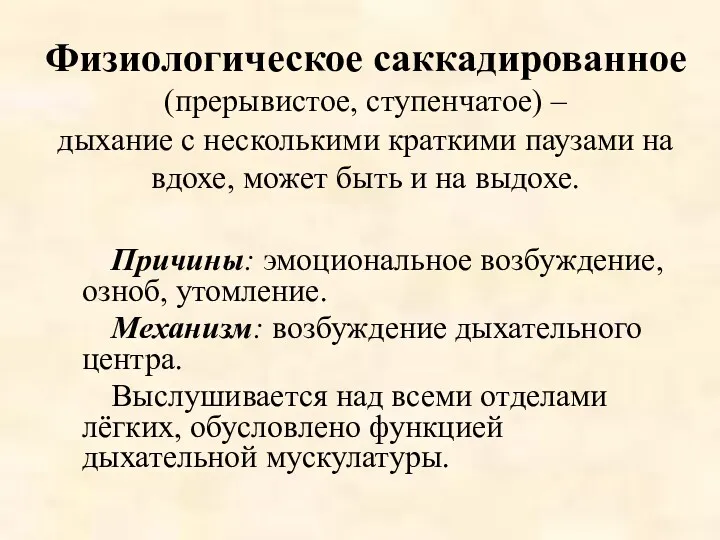 Физиологическое саккадированное
(прерывистое, ступенчатое) –
дыхание с несколькими краткими паузами на вдохе, может быть и на выдохе.

Причины: эмоциональное возбуждение, озноб, утомление.

Механизм: возбуждение дыхательного центра.

Выслушивается над всеми отделами лёгких, обусловлено функцией дыхательной мускулатуры.